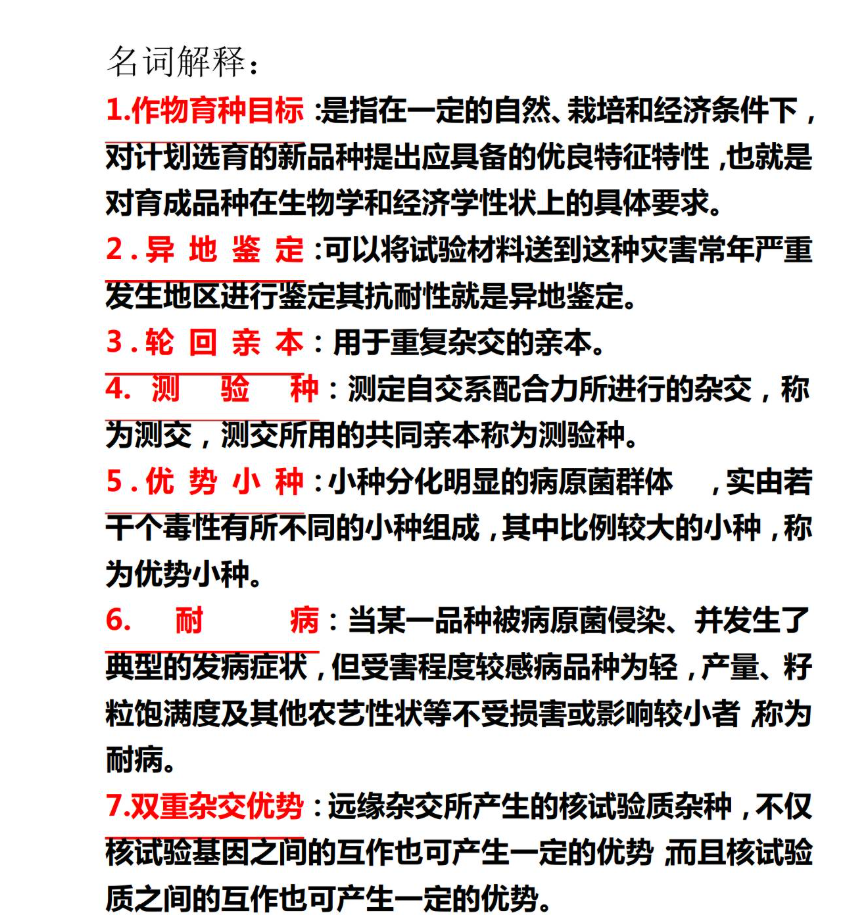 名词解释：

1.作物育种目标:是指在一定的自然、栽培和经济条件下，对计划选育的新品种提出应具备的优良特征特性，也就是对育成品种在生物学和经济学性状上的具体要求。

2.异地鉴定:可以将试验材料送到这种灾害常年严重发生地区进行鉴定其抗耐性就是异地鉴定。

3.轮回亲本：用于重复杂交的亲本。

4.测验种：测定自交系配合力所进行的杂交，称为测交，测交所用的共同亲本称为测验种。

5.优势小种：小种分化明显的病原菌群体，实由若干个毒性有所不同的小种组成，其中比例较大的小种，称为优势小种。

6.耐病：当某一品种被病原菌侵染、并发生了典型的发病症状，但受害程度较感病品种为轻，产量、籽粒饱满度及其他农艺性状等不受损害或影响较小者，称为耐病。

7.双重杂交优势：远缘杂交所产生的核试验质杂种，不仅核试验基因之间的互作也可产生一定的优势，而且核试验质之间的互作也可产生一定的优势。